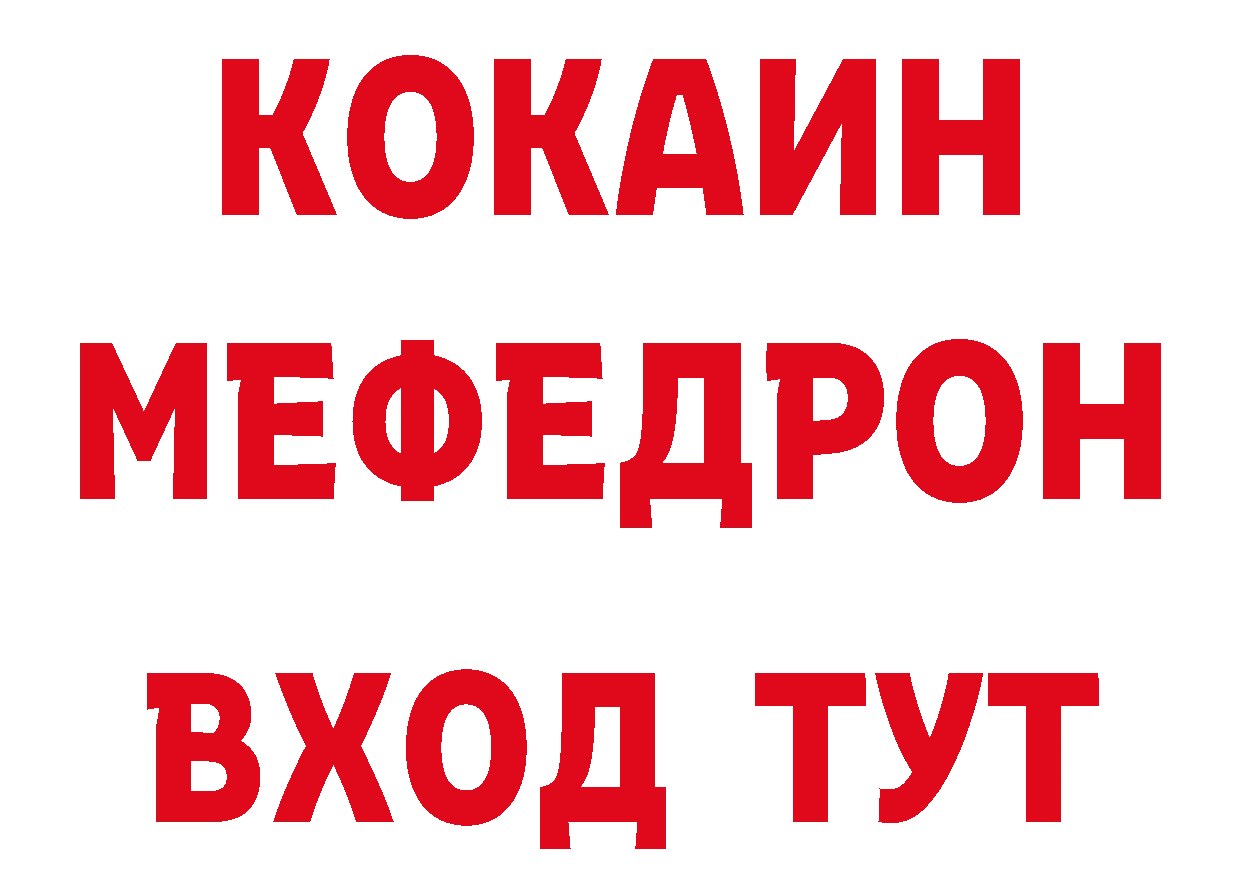 КОКАИН
МЕФЕДРОН
ВХОД ТУТ